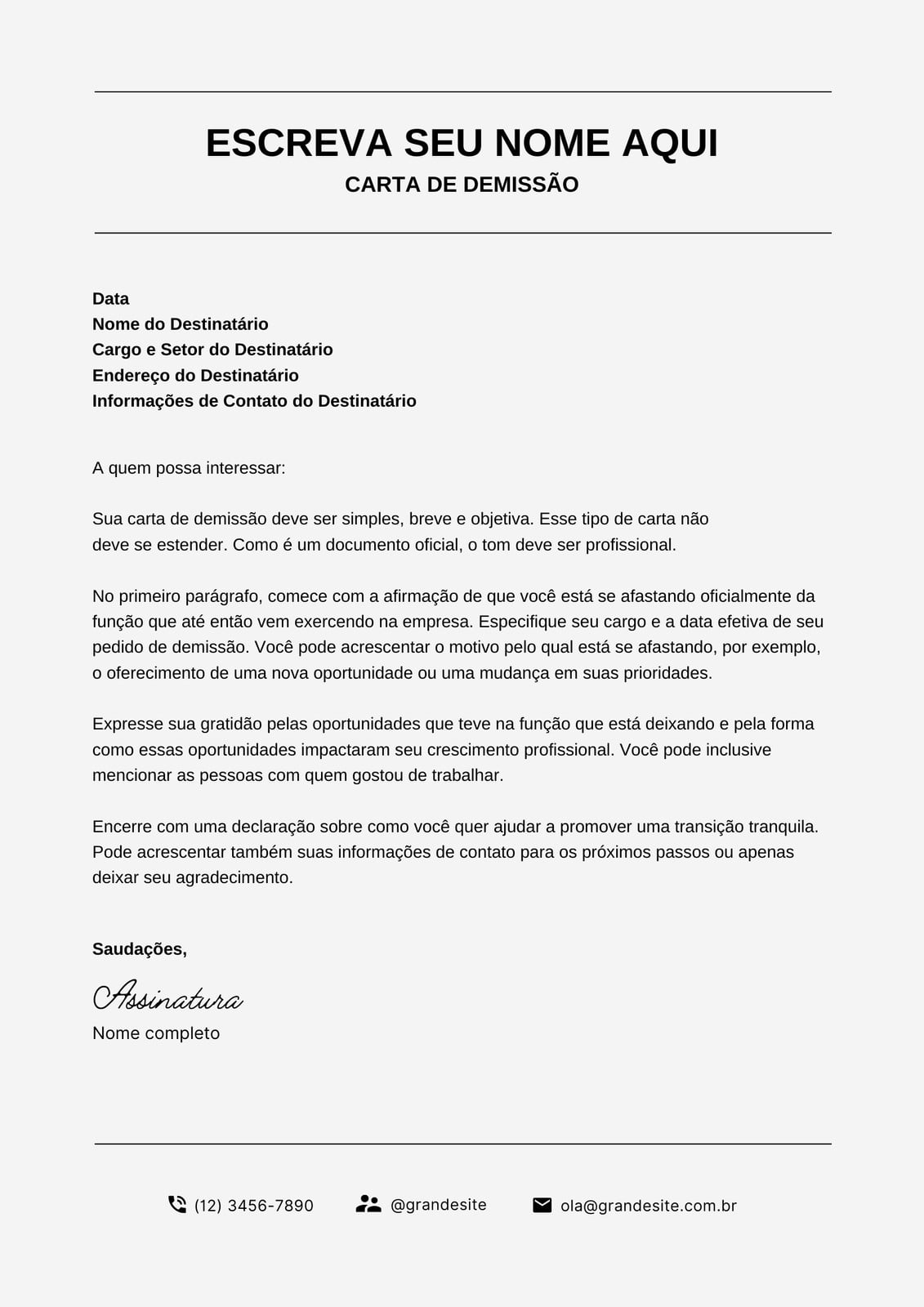 ESCREVA SEU NOME AQUI
CARTA DE DEMISSÃO

Data
Nome do Destinatário
Cargo e Setor do Destinatário
Endereço do Destinatário
Informações de Contato do Destinatário

A quem possa interessar:

Sua carta de demissão deve ser simples, breve e objetiva. Esse tipo de carta não deve se estender. Como é um documento oficial, o tom deve ser profissional.

No primeiro parágrafo, comece com a afirmação de que você está se afastando oficialmente da função que até então vem exercendo na empresa. Especifique seu cargo e a data efetiva de seu pedido de demissão. Você pode acrescentar o motivo pelo qual está se afastando, por exemplo, o oferecimento de uma nova oportunidade ou uma mudança em suas prioridades.

Expresse sua gratidão pelas oportunidades que teve na função que está deixando e pela forma como essas oportunidades impactaram seu crescimento profissional. Você pode inclusive mencionar as pessoas com quem gostou de trabalhar.

Encerre com uma declaração sobre como você quer ajudar a promover uma transição tranquila. Pode acrescentar também suas informações de contato para os próximos passos ou apenas deixar seu agradecimento.

Saudações,

Assinatura
Nome completo

(12) 3456-7890 @grandesite ola@grandesite.com.br